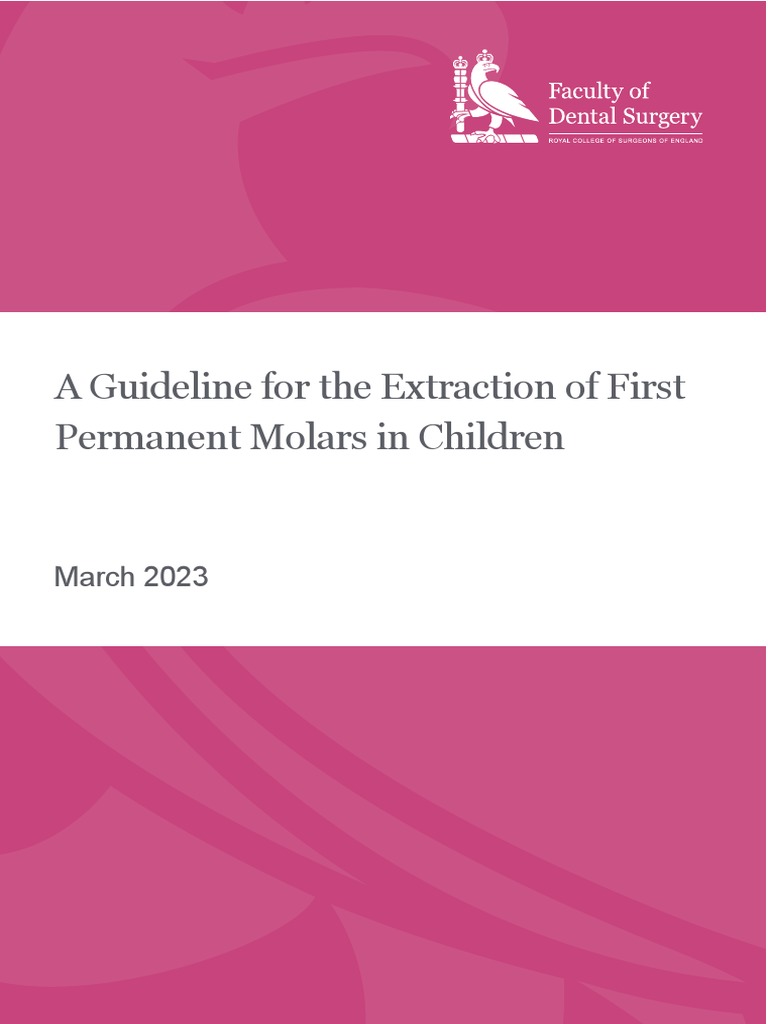 Faculty of
Dental Surgery
ROYAL COLLEGE OF SURGEONS OF ENGLAND

A Guideline for the Extraction of First Permanent Molars in Children

March 2023